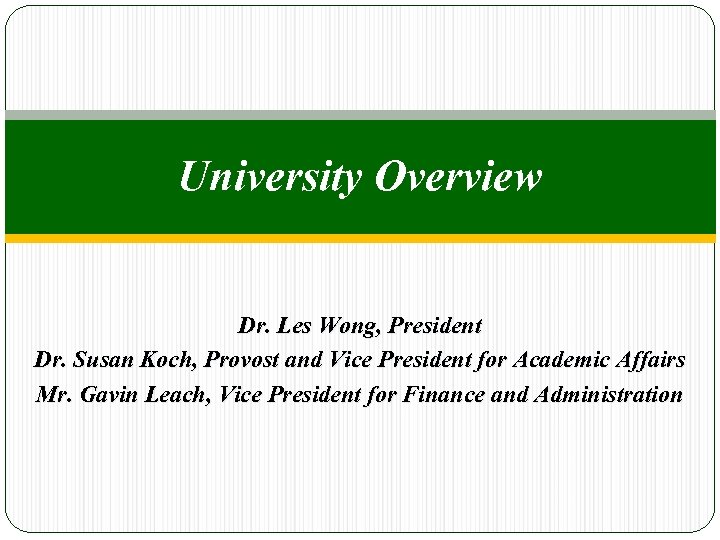 University Overview

Dr. Les Wong, President
Dr. Susan Koch, Provost and Vice President for Academic Affairs
Mr. Gavin Leach, Vice President for Finance and Administration